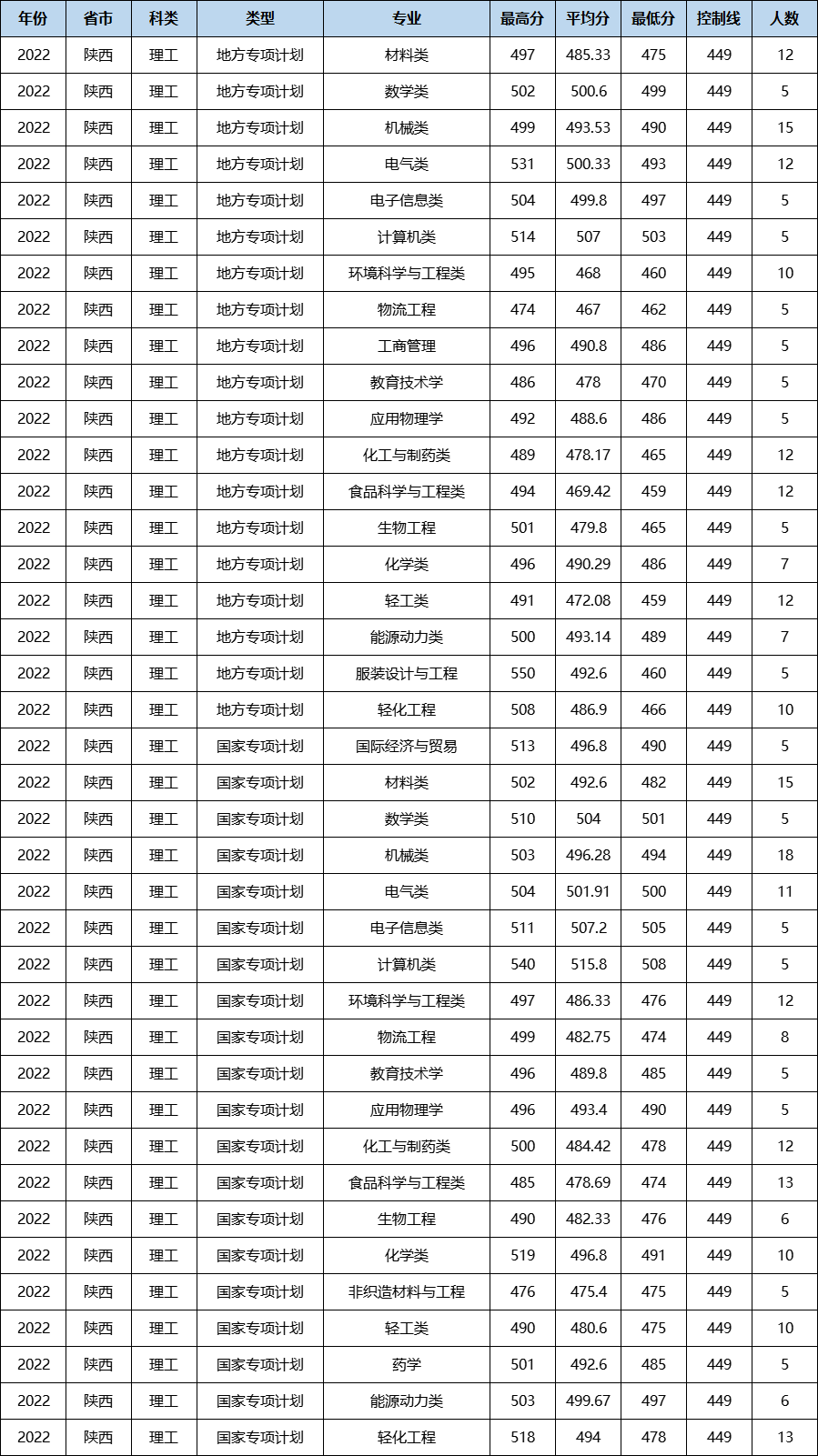 | 年份 | 省市 | 科类 | 类型 | 专业 | 最高分 | 平均分 | 最低分 | 控制线 | 人数 |
|---|---|---|---|---|---|---|---|---|---|
| 2022 | 陕西 | 理工 | 地方专项计划 | 材料类 | 497 | 485.33 | 475 | 449 | 12 |
| 2022 | 陕西 | 理工 | 地方专项计划 | 数学类 | 502 | 500.6 | 499 | 449 | 5 |
| 2022 | 陕西 | 理工 | 地方专项计划 | 机械类 | 499 | 493.53 | 490 | 449 | 15 |
| 2022 | 陕西 | 理工 | 地方专项计划 | 电气类 | 531 | 500.33 | 493 | 449 | 12 |
| 2022 | 陕西 | 理工 | 地方专项计划 | 电子信息类 | 504 | 499.8 | 497 | 449 | 5 |
| 2022 | 陕西 | 理工 | 地方专项计划 | 计算机类 | 514 | 507 | 503 | 449 | 5 |
| 2022 | 陕西 | 理工 | 地方专项计划 | 环境科学与工程类 | 495 | 468 | 460 | 449 | 10 |
| 2022 | 陕西 | 理工 | 地方专项计划 | 物流工程 | 474 | 467 | 462 | 449 | 5 |
| 2022 | 陕西 | 理工 | 地方专项计划 | 工商管理 | 496 | 490.8 | 486 | 449 | 5 |
| 2022 | 陕西 | 理工 | 地方专项计划 | 教育技术学 | 486 | 478 | 470 | 449 | 5 |
| 2022 | 陕西 | 理工 | 地方专项计划 | 应用物理学 | 492 | 488.6 | 486 | 449 | 5 |
| 2022 | 陕西 | 理工 | 地方专项计划 | 化工与制药类 | 489 | 478.17 | 465 | 449 | 12 |
| 2022 | 陕西 | 理工 | 地方专项计划 | 食品科学与工程类 | 494 | 469.42 | 459 | 449 | 12 |
| 2022 | 陕西 | 理工 | 地方专项计划 | 生物工程 | 501 | 479.8 | 465 | 449 | 5 |
| 2022 | 陕西 | 理工 | 地方专项计划 | 化学类 | 496 | 490.29 | 486 | 449 | 7 |
| 2022 | 陕西 | 理工 | 地方专项计划 | 轻工类 | 491 | 472.08 | 459 | 449 | 12 |
| 2022 | 陕西 | 理工 | 地方专项计划 | 能源动力类 | 500 | 493.14 | 489 | 449 | 7 |
| 2022 | 陕西 | 理工 | 地方专项计划 | 服装设计与工程 | 550 | 492.6 | 460 | 449 | 5 |
| 2022 | 陕西 | 理工 | 地方专项计划 | 轻化工程 | 508 | 486.9 | 466 | 449 | 10 |
| 2022 | 陕西 | 理工 | 国家专项计划 | 国际经济与贸易 | 513 | 496.8 | 490 | 449 | 5 |
| 2022 | 陕西 | 理工 | 国家专项计划 | 材料类 | 502 | 492.6 | 482 | 449 | 15 |
| 2022 | 陕西 | 理工 | 国家专项计划 | 数学类 | 510 | 504 | 501 | 449 | 5 |
| 2022 | 陕西 | 理工 | 国家专项计划 | 机械类 | 503 | 496.28 | 494 | 449 | 18 |
| 2022 | 陕西 | 理工 | 国家专项计划 | 电气类 | 504 | 501.91 | 500 | 449 | 11 |
| 2022 | 陕西 | 理工 | 国家专项计划 | 电子信息类 | 511 | 507.2 | 505 | 449 | 5 |
| 2022 | 陕西 | 理工 | 国家专项计划 | 计算机类 | 540 | 515.8 | 508 | 449 | 5 |
| 2022 | 陕西 | 理工 | 国家专项计划 | 环境科学与工程类 | 497 | 486.33 | 476 | 449 | 12 |
| 2022 | 陕西 | 理工 | 国家专项计划 | 物流工程 | 499 | 482.75 | 474 | 449 | 8 |
| 2022 | 陕西 | 理工 | 国家专项计划 | 教育技术学 | 496 | 489.8 | 485 | 449 | 5 |
| 2022 | 陕西 | 理工 | 国家专项计划 | 应用物理学 | 496 | 493.4 | 490 | 449 | 5 |
| 2022 | 陕西 | 理工 | 国家专项计划 | 化工与制药类 | 500 | 484.42 | 478 | 449 | 12 |
| 2022 | 陕西 | 理工 | 国家专项计划 | 食品科学与工程类 | 485 | 478.69 | 474 | 449 | 13 |
| 2022 | 陕西 | 理工 | 国家专项计划 | 生物工程 | 490 | 482.33 | 476 | 449 | 6 |
| 2022 | 陕西 | 理工 | 国家专项计划 | 化学类 | 519 | 496.8 | 491 | 449 | 10 |
| 2022 | 陕西 | 理工 | 国家专项计划 | 非织造材料与工程 | 476 | 475.4 | 475 | 449 | 5 |
| 2022 | 陕西 | 理工 | 国家专项计划 | 轻工类 | 490 | 480.6 | 475 | 449 | 10 |
| 2022 | 陕西 | 理工 | 国家专项计划 | 药学 | 501 | 492.6 | 485 | 449 | 5 |
| 2022 | 陕西 | 理工 | 国家专项计划 | 能源动力类 | 503 | 499.67 | 497 | 449 | 6 |
| 2022 | 陕西 | 理工 | 国家专项计划 | 轻化工程 | 518 | 494 | 478 | 449 | 13 |